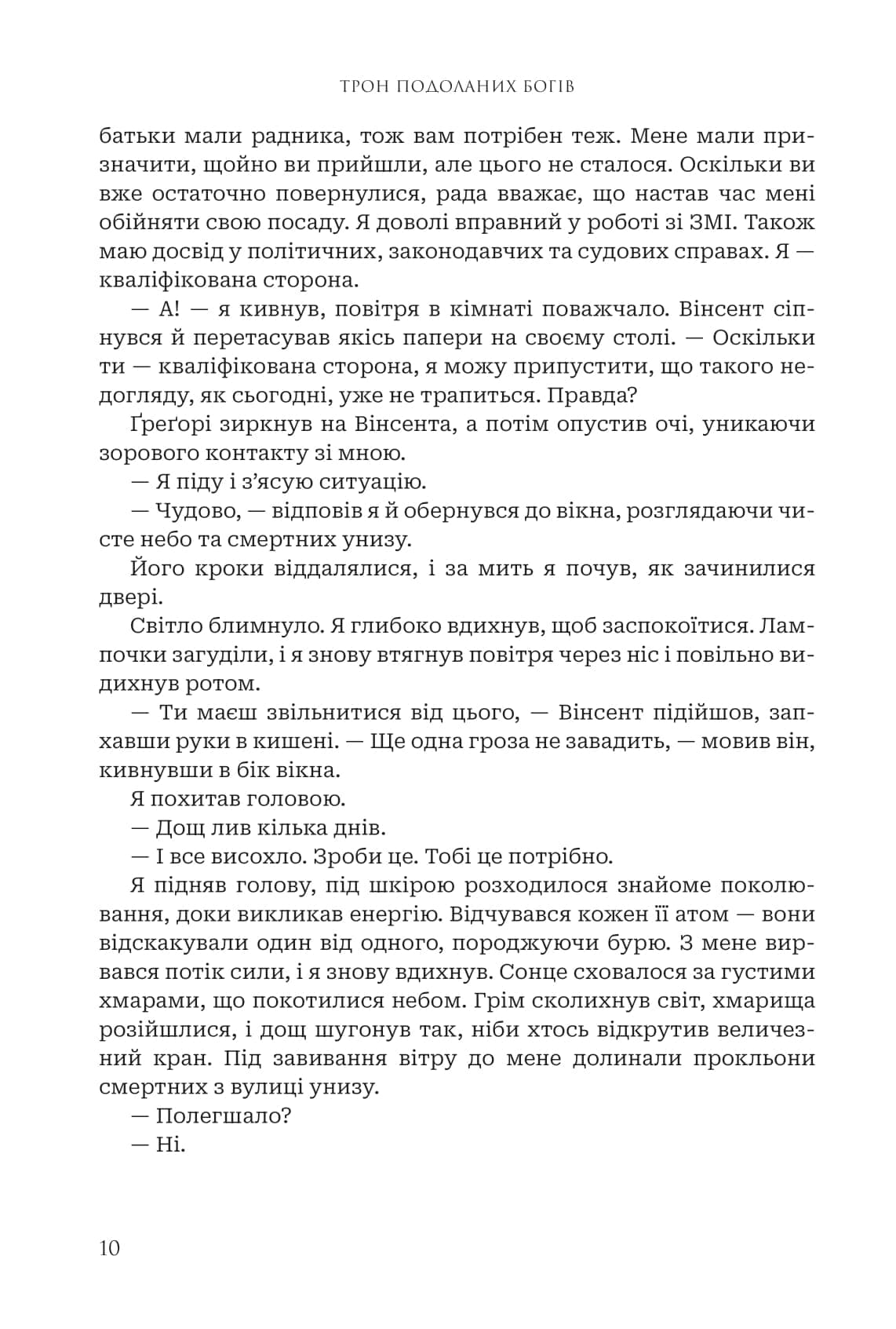 ТРОН ПОДОЛАНИХ БОГІВ

батьки мали радника, тож вам потрібен теж. Мене мали призначити, щойно ви прийшли, але цього не сталося. Оскільки ви вже остаточно повернулися, рада вважає, що настав час мені обійняти свою посаду. Я доволі вправний у роботі зі ЗМІ. Також маю досвід у політичних, законодавчих та судових справах. Я — кваліфікована сторона.

— А! — я кивнув, повітря в кімнаті поважчало. Вінсент сіпнувся й перетасував якісь папери на своєму столі. — Оскільки ти — кваліфікована сторона, я можу припустити, що такого недогляду, як сьогодні, уже не трапиться. Правда?

Ґреґорі зиркнув на Вінсента, а потім опустив очі, уникаючи зорового контакту зі мною.

— Я піду і з'ясую ситуацію.

— Чудово, — відповів я й обернувся до вікна, розглядаючи чисте небо та смертних унизу.

Його кроки віддалялися, і за мить я почув, як зачинилися двері.

Світло блимнуло. Я глибоко вдихнув, щоб заспокоїтися. Лампочки загуділи, і я знову втягнув повітря через ніс і повільно видихнув ротом.

— Ти маєш звільнитися від цього, — Вінсент підійшов, запхавши руки в кишені. — Ще одна гроза не завадить, — мовив він, кивнувши в бік вікна.

Я похитав головою.

— Дощ лив кілька днів.

— І все висохло. Зроби це. Тобі це потрібно.

Я підняв голову, під шкірою розходилося знайоме поколювання, доки викликав енергію. Відчувався кожен її атом — вони відскакували один від одного, породжуючи бурю. З мене вирвався потік сили, і я знову вдихнув. Сонце сховалося за густими хмарами, що покотилися небом. Грім сколихнув світ, хмарища розійшлися, і дощ шугонув так, ніби хтось відкрутив величезний кран. Під завивання вітру до мене долинали прокльони смертних з вулиці унизу.

— Полегшало?

— Ні.

10